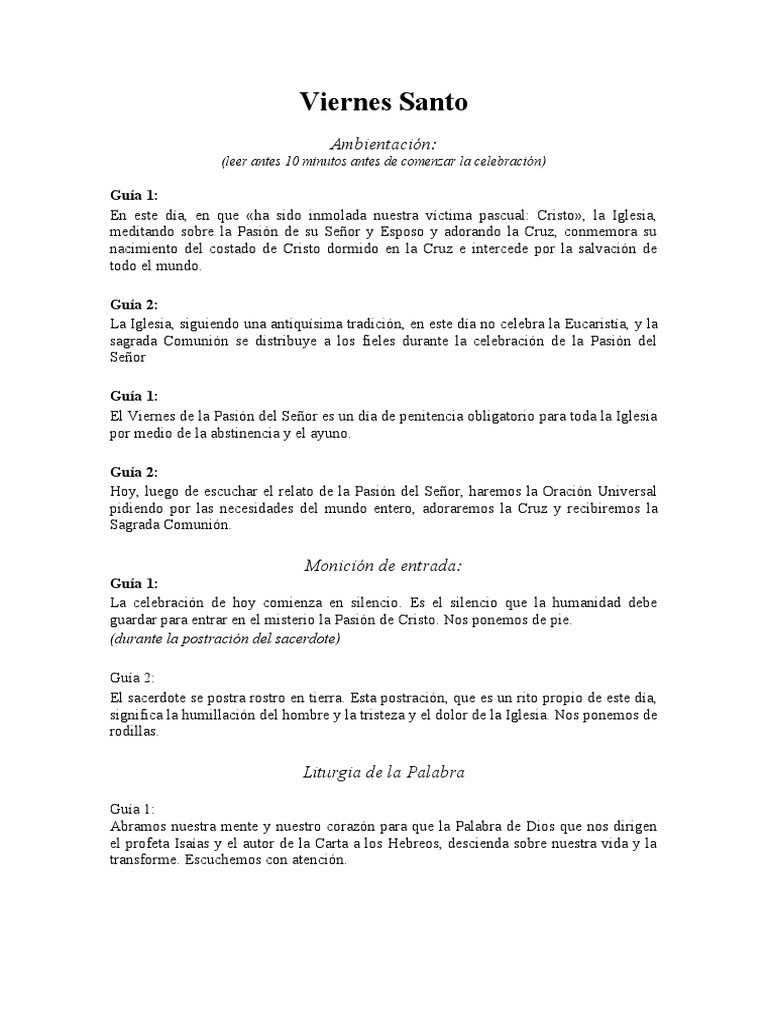 Viernes Santo

Ambientación:
(leer antes 10 minutos antes de comenzar la celebración)

Guía 1:
En este día, en que «ha sido inmolada nuestra víctima pascual: Cristo», la Iglesia, meditando sobre la Pasión de su Señor y Esposo y adorando la Cruz, conmemora su nacimiento del costado de Cristo dormido en la Cruz e intercede por la salvación de todo el mundo.

Guía 2:
La Iglesia, siguiendo una antiquísima tradición, en este día no celebra la Eucaristía, y la sagrada Comunión se distribuye a los fieles durante la celebración de la Pasión del Señor

Guía 1:
El Viernes de la Pasión del Señor es un día de penitencia obligatorio para toda la Iglesia por medio de la abstinencia y el ayuno.

Guía 2:
Hoy, luego de escuchar el relato de la Pasión del Señor, haremos la Oración Universal pidiendo por las necesidades del mundo entero, adoraremos la Cruz y recibiremos la Sagrada Comunión.

Monición de entrada:
Guía 1:
La celebración de hoy comienza en silencio. Es el silencio que la humanidad debe guardar para entrar en el misterio la Pasión de Cristo. Nos ponemos de pie.
(durante la postración del sacerdote)

Guía 2:
El sacerdote se postra rostro en tierra. Esta postración, que es un rito propio de este día, significa la humillación del hombre y la tristeza y el dolor de la Iglesia. Nos ponemos de rodillas.

Liturgia de la Palabra

Guía 1:
Abramos nuestra mente y nuestro corazón para que la Palabra de Dios que nos dirigen el profeta Isaías y el autor de la Carta a los Hebreos, descienda sobre nuestra vida y la transforme. Escuchemos con atención.